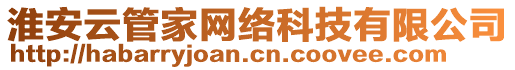 淮安云管家网络科技有限公司
http://habarryjoan.cn.coovee.com